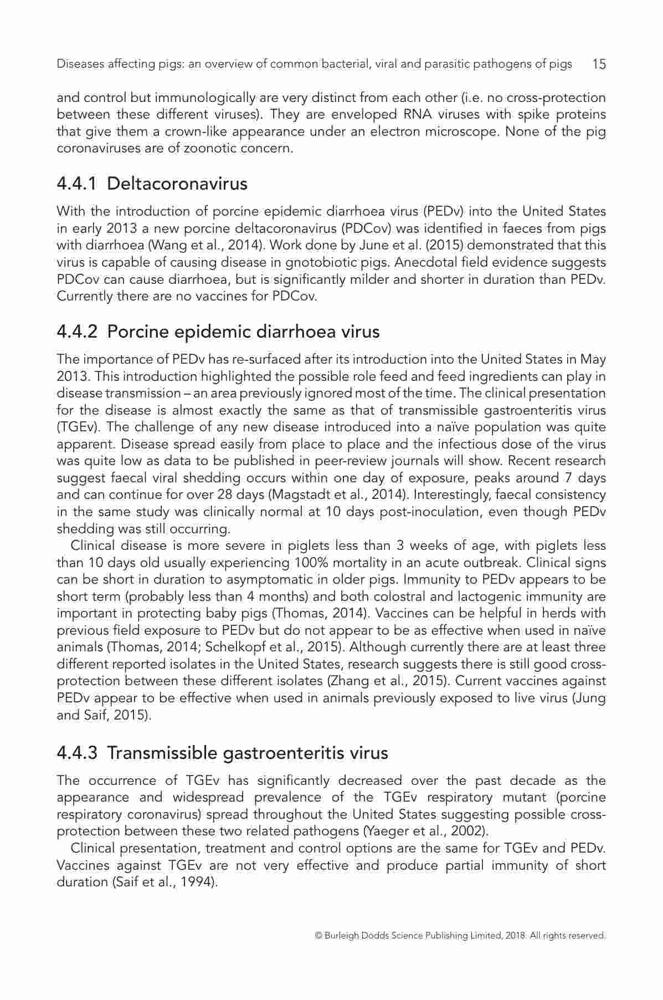 Diseases affecting pigs: an overview of common bacterial, viral and parasitic pathogens of pigs 15

and control but immunologically are very distinct from each other (i.e. no cross-protection between these different viruses). They are enveloped RNA viruses with spike proteins that give them a crown-like appearance under an electron microscope. None of the pig coronaviruses are of zoonotic concern.

4.4.1 Deltacoronavirus

With the introduction of porcine epidemic diarrhoea virus (PEDv) into the United States in early 2013 a new porcine deltacoronavirus (PDCov) was identified in faeces from pigs with diarrhoea (Wang et al., 2014). Work done by June et al. (2015) demonstrated that this virus is capable of causing disease in gnotobiotic pigs. Anecdotal field evidence suggests PDCov can cause diarrhoea, but is significantly milder and shorter in duration than PEDv. Currently there are no vaccines for PDCov.

4.4.2 Porcine epidemic diarrhoea virus

The importance of PEDv has re-surfaced after its introduction into the United States in May 2013. This introduction highlighted the possible role feed and feed ingredients can play in disease transmission – an area previously ignored most of the time. The clinical presentation for the disease is almost exactly the same as that of transmissible gastroenteritis virus (TGEv). The challenge of any new disease introduced into a naïve population was quite apparent. Disease spread easily from place to place and the infectious dose of the virus was quite low as data to be published in peer-review journals will show. Recent research suggest faecal viral shedding occurs within one day of exposure, peaks around 7 days and can continue for over 28 days (Magstadt et al., 2014). Interestingly, faecal consistency in the same study was clinically normal at 10 days post-inoculation, even though PEDv shedding was still occurring.

Clinical disease is more severe in piglets less than 3 weeks of age, with piglets less than 10 days old usually experiencing 100% mortality in an acute outbreak. Clinical signs can be short in duration to asymptomatic in older pigs. Immunity to PEDv appears to be short term (probably less than 4 months) and both colostral and lactogenic immunity are important in protecting baby pigs (Thomas, 2014). Vaccines can be helpful in herds with previous field exposure to PEDv but do not appear to be as effective when used in naïve animals (Thomas, 2014; Schelkopf et al., 2015). Although currently there are at least three different reported isolates in the United States, research suggests there is still good cross-protection between these different isolates (Zhang et al., 2015). Current vaccines against PEDv appear to be effective when used in animals previously exposed to live virus (Jung and Saif, 2015).

4.4.3 Transmissible gastroenteritis virus

The occurrence of TGEv has significantly decreased over the past decade as the appearance and widespread prevalence of the TGEv respiratory mutant (porcine respiratory coronavirus) spread throughout the United States suggesting possible cross-protection between these two related pathogens (Yaeger et al., 2002).

Clinical presentation, treatment and control options are the same for TGEv and PEDv. Vaccines against TGEv are not very effective and produce partial immunity of short duration (Saif et al., 1994).

© Burleigh Dodds Science Publishing Limited, 2018. All rights reserved.